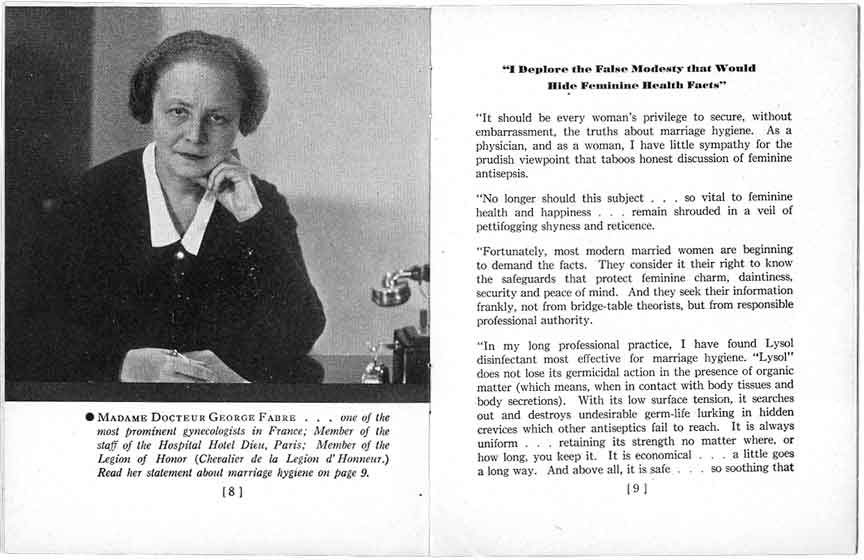 ● MADAME DOCTEUR GEORGE FABRE . . . one of the most prominent gynecologists in France; Member of the staff of the Hospital Hotel Dieu, Paris; Member of the Legion of Honor (Chevalier de la Legion d' Honneur.) Read her statement about marriage hygiene on page 9.

[8]

"I Deplore the False Modesty that Would Hide Feminine Health Facts"

"It should be every woman's privilege to secure, without embarrassment, the truths about marriage hygiene. As a physician, and as a woman, I have little sympathy for the prudish viewpoint that taboos honest discussion of feminine antisepsis.

"No longer should this subject . . . so vital to feminine health and happiness . . . remain shrouded in a veil of pettifogging shyness and reticence.

"Fortunately, most modern married women are beginning to demand the facts. They consider it their right to know the safeguards that protect feminine charm, daintiness, security and peace of mind. And they seek their information frankly, not from bridge-table theorists, but from responsible professional authority.

"In my long professional practice, I have found Lysol disinfectant most effective for marriage hygiene. "Lysol" does not lose its germicidal action in the presence of organic matter (which means, when in contact with body tissues and body secretions). With its low surface tension, it searches out and destroys undesirable germ-life lurking in hidden crevices which other antiseptics fail to reach. It is always uniform . . . retaining its strength no matter where, or how long, you keep it. It is economical . . . a little goes a long way. And above all, it is safe . . . so soothing that

[9]